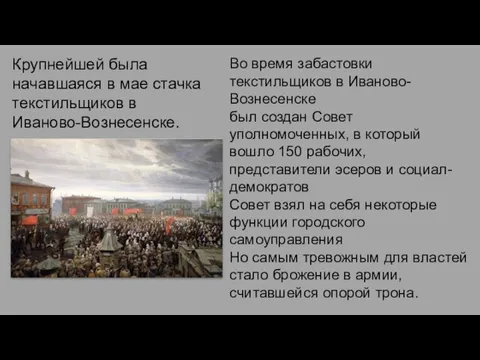 Крупнейшей была начавшаяся в мае стачка текстильщиков в Иваново-Вознесенске.

Во время забастовки текстильщиков в Иваново-Вознесенске
был создан Совет уполномоченных, в который вошло 150 рабочих, представители эсеров и социал-демократов
Совет взял на себя некоторые функции городского самоуправления
Но самым тревожным для властей стало брожение в армии, считавшейся опорой трона.